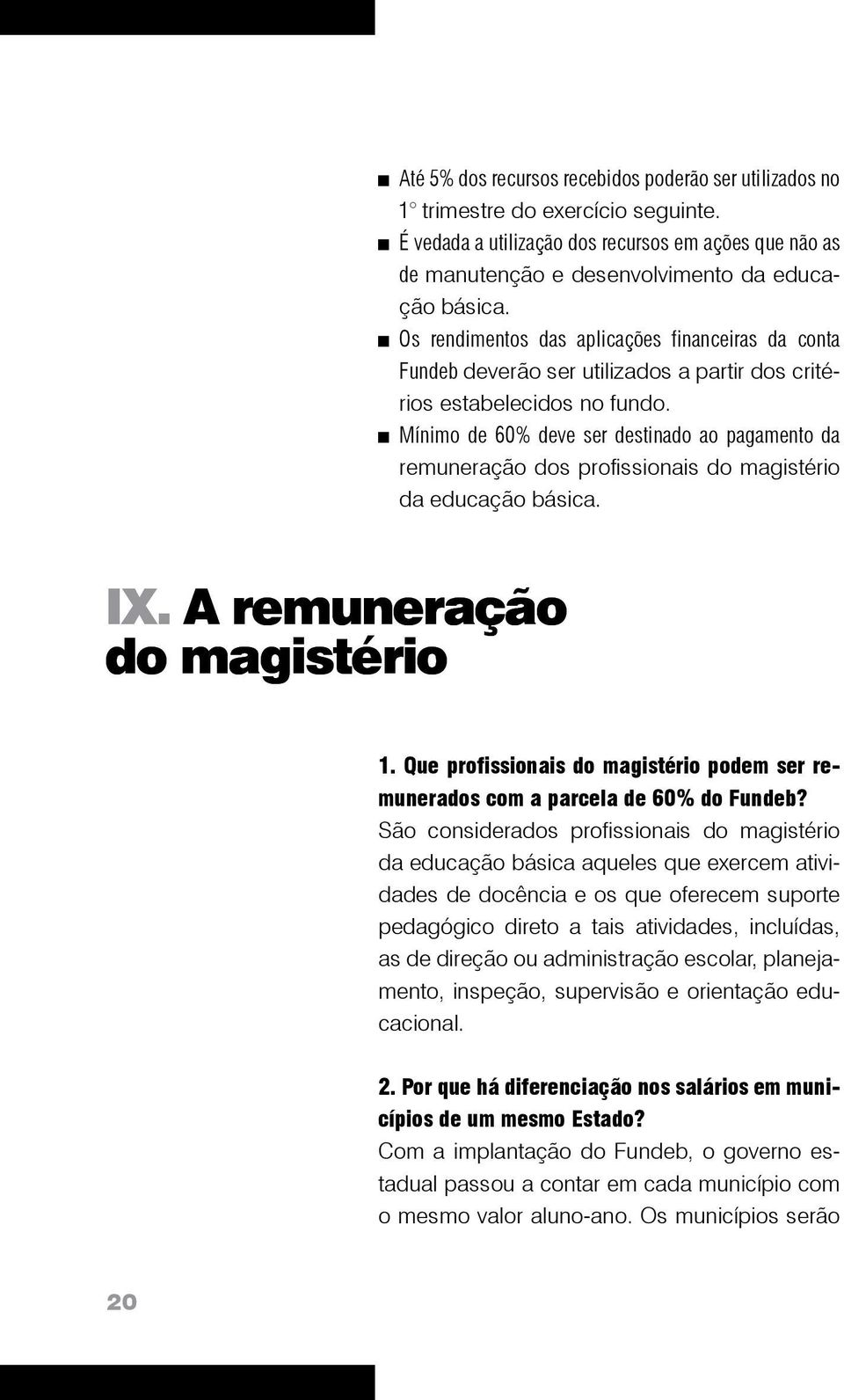 ■ Até 5% dos recursos recebidos poderão ser utilizados no 1° trimestre do exercício seguinte.
■ É vedada a utilização dos recursos em ações que não as de manutenção e desenvolvimento da educação básica.
■ Os rendimentos das aplicações financeiras da conta Fundeb deverão ser utilizados a partir dos critérios estabelecidos no fundo.
■ Mínimo de 60% deve ser destinado ao pagamento da remuneração dos profissionais do magistério da educação básica.

IX. A remuneração do magistério

1. Que profissionais do magistério podem ser remunerados com a parcela de 60% do Fundeb?
São considerados profissionais do magistério da educação básica aqueles que exercem atividades de docência e os que oferecem suporte pedagógico direto a tais atividades, incluídas, as de direção ou administração escolar, planejamento, inspeção, supervisão e orientação educacional.

2. Por que há diferenciação nos salários em municípios de um mesmo Estado?
Com a implantação do Fundeb, o governo estadual passou a contar em cada município com o mesmo valor aluno-ano. Os municípios serão

20